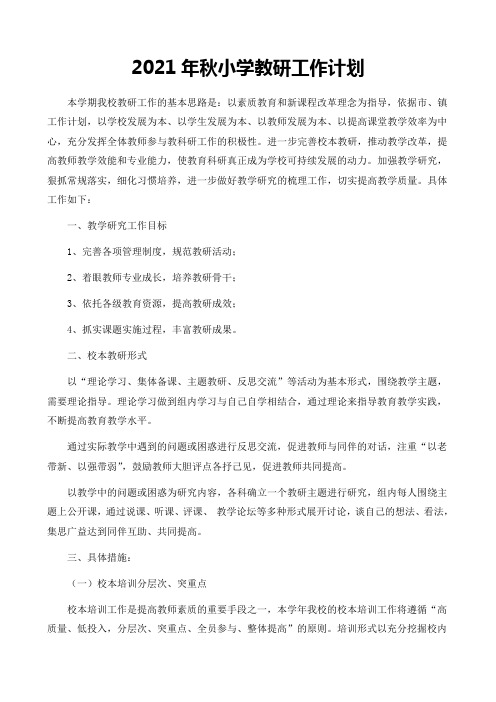 2021 年秋小学教研工作计划

本学期我校教研工作的基本思路是：以素质教育和新课程改革理念为指导，依据市、镇工作计划，以学校发展为本、以学生发展为本、以教师发展为本、以提高课堂教学效率为中心，充分发挥全体教师参与教科研工作的积极性。进一步完善校本教研，推动教学改革，提高教师教学效能和专业能力，使教育科研真正成为学校可持续发展的动力。加强教学研究，狠抓常规落实，细化习惯培养，进一步做好教学研究的梳理工作，切实提高教学质量。具体工作如下：

一、教学研究工作目标

1、完善各项管理制度，规范教研活动；

2、着眼教师专业成长，培养教研骨干；

3、依托各级教育资源，提高教研成效；

4、抓实课题实施过程，丰富教研成果。

二、校本教研形式

以“理论学习、集体备课、主题教研、反思交流”等活动为基本形式，围绕教学主题，需要理论指导。理论学习做到组内学习与自己自学相结合，通过理论来指导教育教学实践，不断提高教育教学水平。

通过实际教学中遇到的问题或困惑进行反思交流，促进教师与同伴的对话，注重“以老带新、以强带弱”，鼓励教师大胆评点各抒己见，促进教师共同提高。

以教学中的问题或困惑为研究内容，各科确立一个教研主题进行研究，组内每人围绕主题上公开课，通过说课、听课、评课、 教学论坛等多种形式展开讨论，谈自己的想法、看法，集思广益达到同伴互助、共同提高。

三、具体措施：

（一）校本培训分层次、突重点

校本培训工作是提高教师素质的重要手段之一，本学年我校的校本培训工作将遵循“高质量、低投入，分层次、突重点、全员参与、整体提高”的原则。培训形式以充分挖掘校内